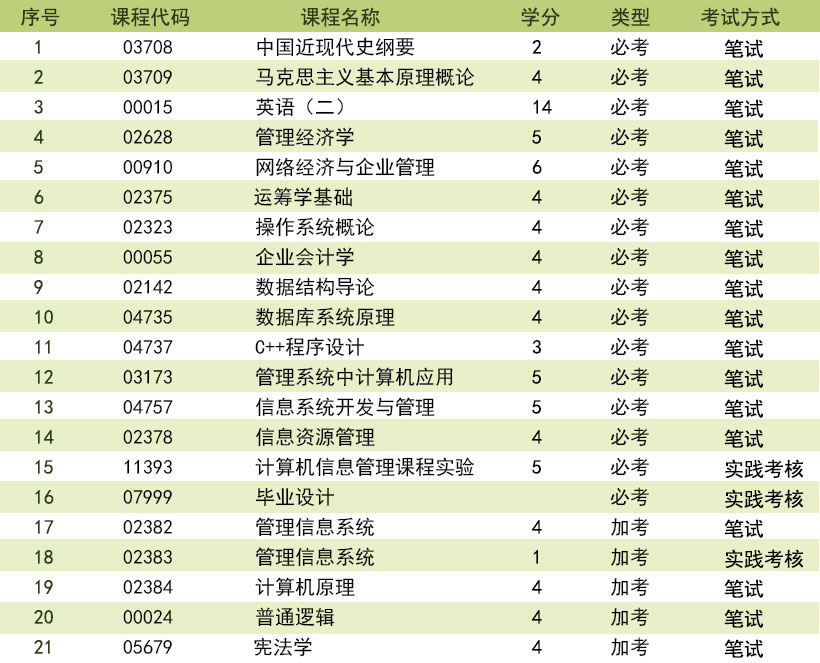 | 序号 | 课程代码 | 课程名称 | 学分 | 类型 | 考试方式 |
|---|---|---|---|---|---|
| 1 | 03708 | 中国近现代史纲要 | 2 | 必考 | 笔试 |
| 2 | 03709 | 马克思主义基本原理概论 | 4 | 必考 | 笔试 |
| 3 | 00015 | 英语（二） | 14 | 必考 | 笔试 |
| 4 | 02628 | 管理经济学 | 5 | 必考 | 笔试 |
| 5 | 00910 | 网络经济与企业管理 | 6 | 必考 | 笔试 |
| 6 | 02375 | 运筹学基础 | 4 | 必考 | 笔试 |
| 7 | 02323 | 操作系统概论 | 4 | 必考 | 笔试 |
| 8 | 00055 | 企业会计学 | 4 | 必考 | 笔试 |
| 9 | 02142 | 数据结构导论 | 4 | 必考 | 笔试 |
| 10 | 04735 | 数据库系统原理 | 4 | 必考 | 笔试 |
| 11 | 04737 | C++程序设计 | 3 | 必考 | 笔试 |
| 12 | 03173 | 管理系统中计算机应用 | 5 | 必考 | 笔试 |
| 13 | 04757 | 信息系统开发与管理 | 5 | 必考 | 笔试 |
| 14 | 02378 | 信息资源管理 | 4 | 必考 | 笔试 |
| 15 | 11393 | 计算机信息管理课程实验 | 5 | 必考 | 实践考核 |
| 16 | 07999 | 毕业设计 |  | 必考 | 实践考核 |
| 17 | 02382 | 管理信息系统 | 4 | 加考 | 笔试 |
| 18 | 02383 | 管理信息系统 | 1 | 加考 | 实践考核 |
| 19 | 02384 | 计算机原理 | 4 | 加考 | 笔试 |
| 20 | 00024 | 普通逻辑 | 4 | 加考 | 笔试 |
| 21 | 05679 | 宪法学 | 4 | 加考 | 笔试 |